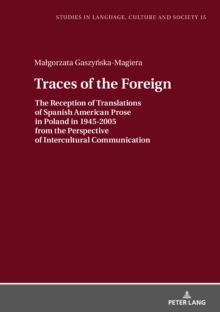 STUDIES IN LANGUAGE, CULTURE AND SOCIETY 15

Małgorzata Gaszyńska-Magiera

Traces of the Foreign

The Reception of Translations of Spanish American Prose in Poland in 1945-2005 from the Perspective of Intercultural Communication

PETER LANG